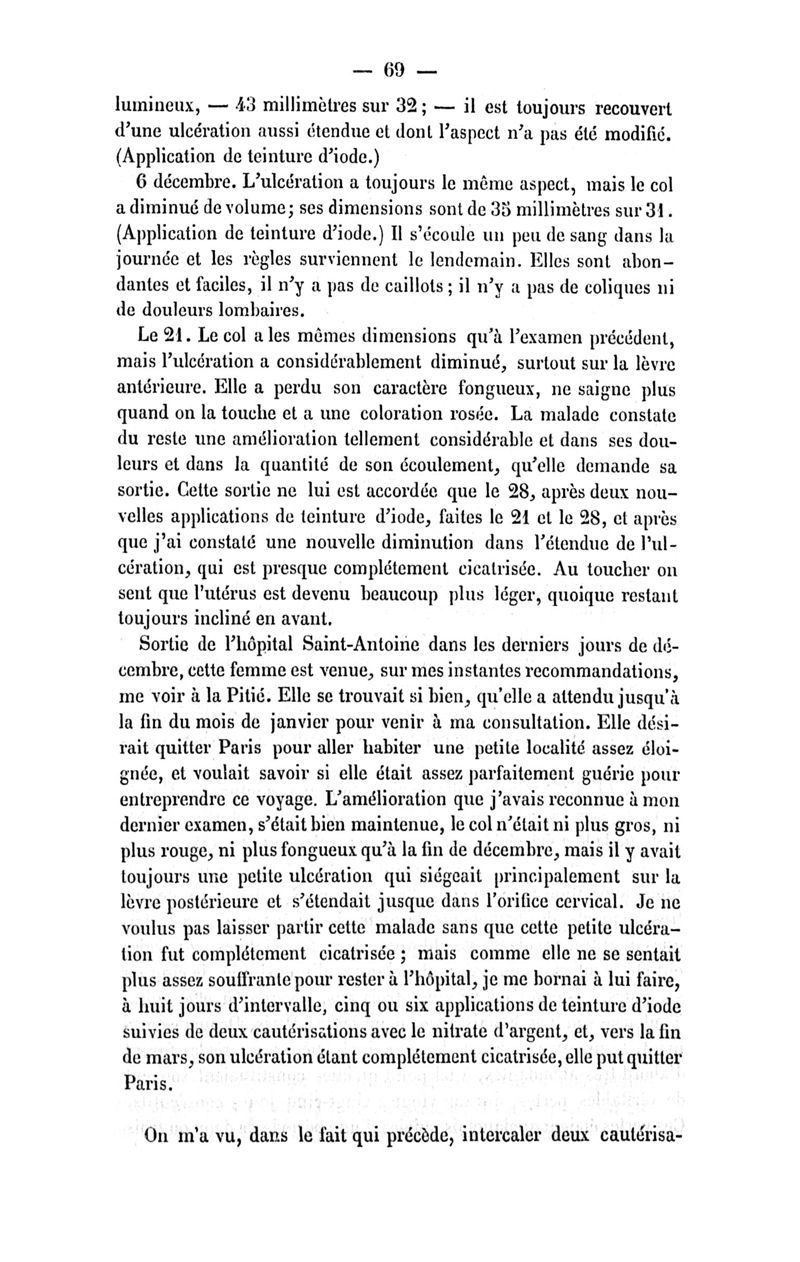 — 69 —

lumineux, — 43 millimètres sur 32 ; — il est toujours recouvert d'une ulcération aussi étendue et dont l'aspect n'a pas été modifié. (Application de teinture d'iode.)

6 décembre. L'ulcération a toujours le même aspect, mais le col a diminué de volume; ses dimensions sont de 35 millimètres sur 31. (Application de teinture d'iode.) Il s'écoule un peu de sang dans la journée et les règles surviennent le lendemain. Elles sont abondantes et faciles, il n'y a pas de caillots ; il n'y a pas de coliques ni de douleurs lombaires.

Le 21. Le col a les mêmes dimensions qu'à l'examen précédent, mais l'ulcération a considérablement diminué, surtout sur la lèvre antérieure. Elle a perdu son caractère fongueux, ne saigne plus quand on la touche et a une coloration rosée. La malade constate du reste une amélioration tellement considérable et dans ses douleurs et dans la quantité de son écoulement, qu'elle demande sa sortie. Cette sortie ne lui est accordée que le 28, après deux nouvelles applications de teinture d'iode, faites le 21 et le 28, et après que j'ai constaté une nouvelle diminution dans l'étendue de l'ulcération, qui est presque complétement cicatrisée. Au toucher on sent que l'utérus est devenu beaucoup plus léger, quoique restant toujours incliné en avant.

Sortie de l'hôpital Saint-Antoine dans les derniers jours de décembre, cette femme est venue, sur mes instantes recommandations, me voir à la Pitié. Elle se trouvait si bien, qu'elle a attendu jusqu'à la fin du mois de janvier pour venir à ma consultation. Elle désirait quitter Paris pour aller habiter une petite localité assez éloignée, et voulait savoir si elle était assez parfaitement guérie pour entreprendre ce voyage. L'amélioration que j'avais reconnue à mon dernier examen, s'était bien maintenue, le col n'était ni plus gros, ni plus rouge, ni plus fongueux qu'à la fin de décembre, mais il y avait toujours une petite ulcération qui siégeait principalement sur la lèvre postérieure et s'étendait jusque dans l'orifice cervical. Je ne voulus pas laisser partir cette malade sans que cette petite ulcération fut complétement cicatrisée ; mais comme elle ne se sentait plus assez souffrante pour rester à l'hôpital, je me bornai à lui faire, à huit jours d'intervalle, cinq ou six applications de teinture d'iode suivies de deux cautérisations avec le nitrate d'argent, et, vers la fin de mars, son ulcération étant complétement cicatrisée, elle put quitter Paris.

On m'a vu, dans le fait qui précède, intercaler deux cautérisa-